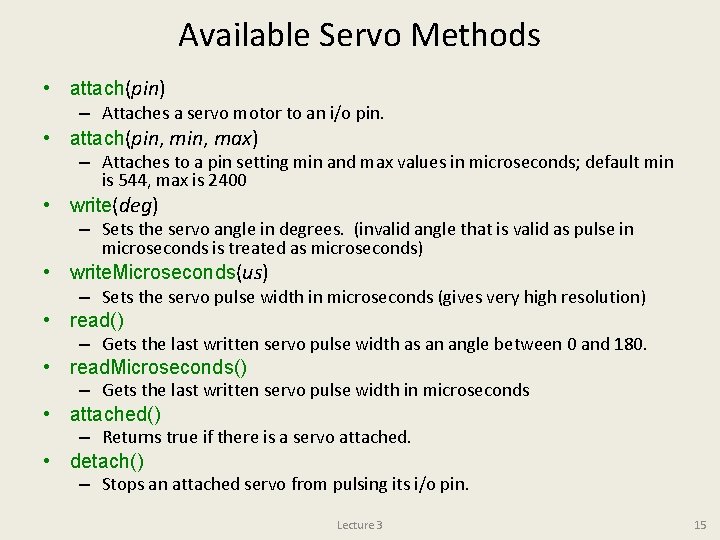 Available Servo Methods

• attach(pin)
– Attaches a servo motor to an i/o pin.
• attach(pin, min, max)
– Attaches to a pin setting min and max values in microseconds; default min is 544, max is 2400
• write(deg)
– Sets the servo angle in degrees. (invalid angle that is valid as pulse in microseconds is treated as microseconds)
• writeMicroseconds(us)
– Sets the servo pulse width in microseconds (gives very high resolution)
• read()
– Gets the last written servo pulse width as an angle between 0 and 180.
• readMicroseconds()
– Gets the last written servo pulse width in microseconds
• attached()
– Returns true if there is a servo attached.
• detach()
– Stops an attached servo from pulsing its i/o pin.

Lecture 3

15